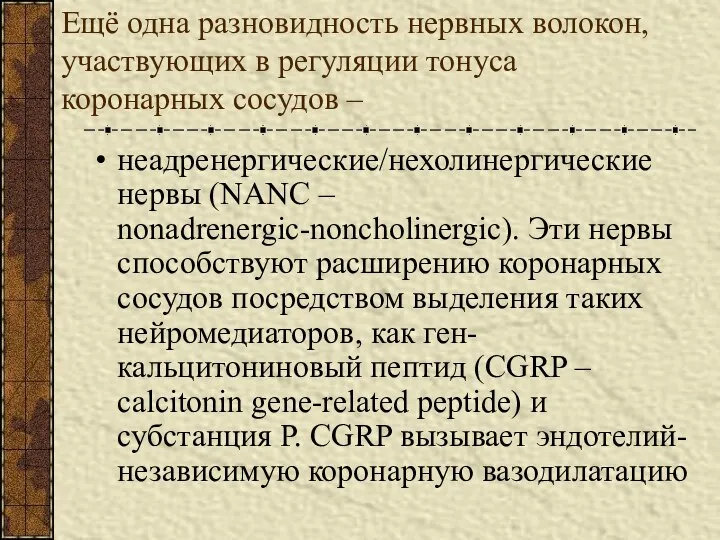 Ещё одна разновидность нервных волокон, участвующих в регуляции тонуса коронарных сосудов –

• неадренергические/нехолинергические нервы (NANC – nonadrenergic-noncholinergic). Эти нервы способствуют расширению коронарных сосудов посредством выделения таких нейромедиаторов, как ген-кальцитониновый пептид (CGRP – calcitonin gene-related peptide) и субстанция P. CGRP вызывает эндотелий-независимую коронарную вазодилатацию